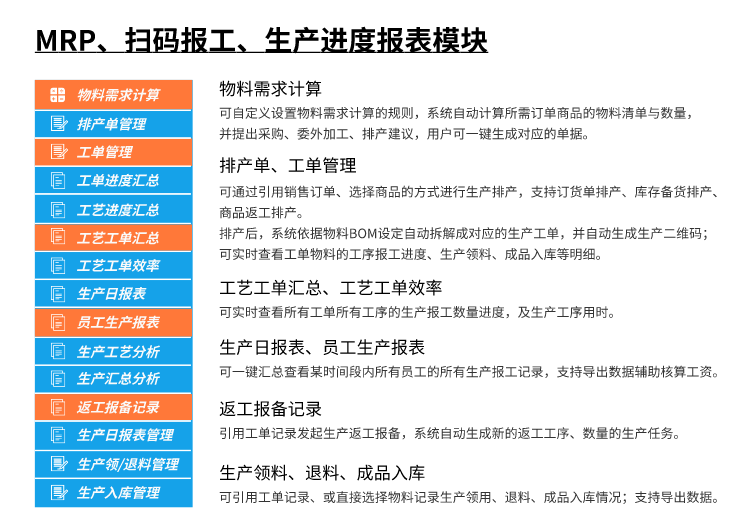 MRP、扫码报工、生产进度报表模块

物料需求计算
排产单管理
工单管理
工单进度汇总
工艺进度汇总
工艺工单汇总
工艺工单效率
生产日报表
员工生产报表
生产工艺分析
生产汇总分析
返工报备记录
生产日报表管理
生产领/退料管理
生产入库管理

物料需求计算
可自定义设置物料需求计算的规则，系统自动计算所需订单商品的物料清单与数量，并提出采购、委外加工、排产建议，用户可一键生成对应的单据。

排产单、工单管理
可通过引用销售订单、选择商品的方式进行生产排产，支持订货单排产、库存备货排产、商品返工排产。
排产后，系统依据物料BOM设定自动拆解成对应的生产工单，并自动生成生产二维码；可实时查看工单物料的工序报工进度、生产领料、成品入库等明细。

工艺工单汇总、工艺工单效率
可实时查看所有工单所有工序的生产报工数量进度，及生产工序用时。

生产日报表、员工生产报表
可一键汇总查看某时间段内所有员工的所有生产报工记录，支持导出数据辅助核算工资。

返工报备记录
引用工单记录发起生产返工报备，系统自动生成新的返工工序、数量的生产任务。

生产领料、退料、成品入库
可引用工单记录、或直接选择物料记录生产领用、退料、成品入库情况；支持导出数据。